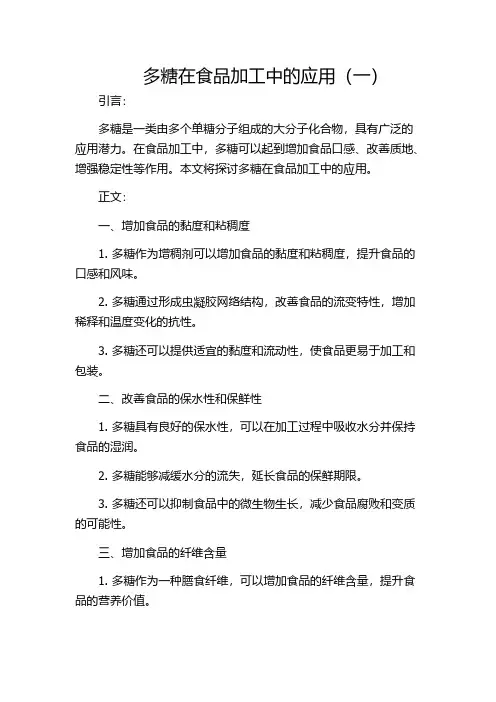 多糖在食品加工中的应用（一）

引言：

多糖是一类由多个单糖分子组成的大分子化合物，具有广泛的应用潜力。在食品加工中，多糖可以起到增加食品口感、改善质地、增强稳定性等作用。本文将探讨多糖在食品加工中的应用。

正文：

一、增加食品的黏度和粘稠度

1. 多糖作为增稠剂可以增加食品的黏度和粘稠度，提升食品的口感和风味。

2. 多糖通过形成虫凝胶网络结构，改善食品的流变特性，增加稀释和温度变化的抗性。

3. 多糖还可以提供适宜的黏度和流动性，使食品更易于加工和包装。

二、改善食品的保水性和保鲜性

1. 多糖具有良好的保水性，可以在加工过程中吸收水分并保持食品的湿润。

2. 多糖能够减缓水分的流失，延长食品的保鲜期限。

3. 多糖还可以抑制食品中的微生物生长，减少食品腐败和变质的可能性。

三、增加食品的纤维含量

1. 多糖作为一种膳食纤维，可以增加食品的纤维含量，提升食品的营养价值。